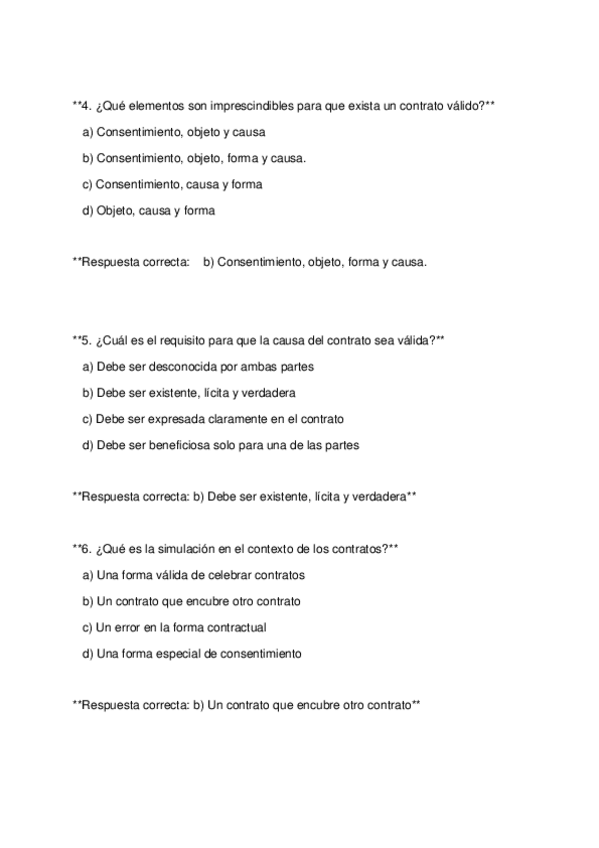 **4. ¿Qué elementos son imprescindibles para que exista un contrato válido?**

a) Consentimiento, objeto y causa

b) Consentimiento, objeto, forma y causa.

c) Consentimiento, causa y forma

d) Objeto, causa y forma

**Respuesta correcta: b) Consentimiento, objeto, forma y causa.

**5. ¿Cuál es el requisito para que la causa del contrato sea válida?**

a) Debe ser desconocida por ambas partes

b) Debe ser existente, lícita y verdadera

c) Debe ser expresada claramente en el contrato

d) Debe ser beneficiosa solo para una de las partes

**Respuesta correcta: b) Debe ser existente, lícita y verdadera**

**6. ¿Qué es la simulación en el contexto de los contratos?**

a) Una forma válida de celebrar contratos

b) Un contrato que encubre otro contrato

c) Un error en la forma contractual

d) Una forma especial de consentimiento

**Respuesta correcta: b) Un contrato que encubre otro contrato**